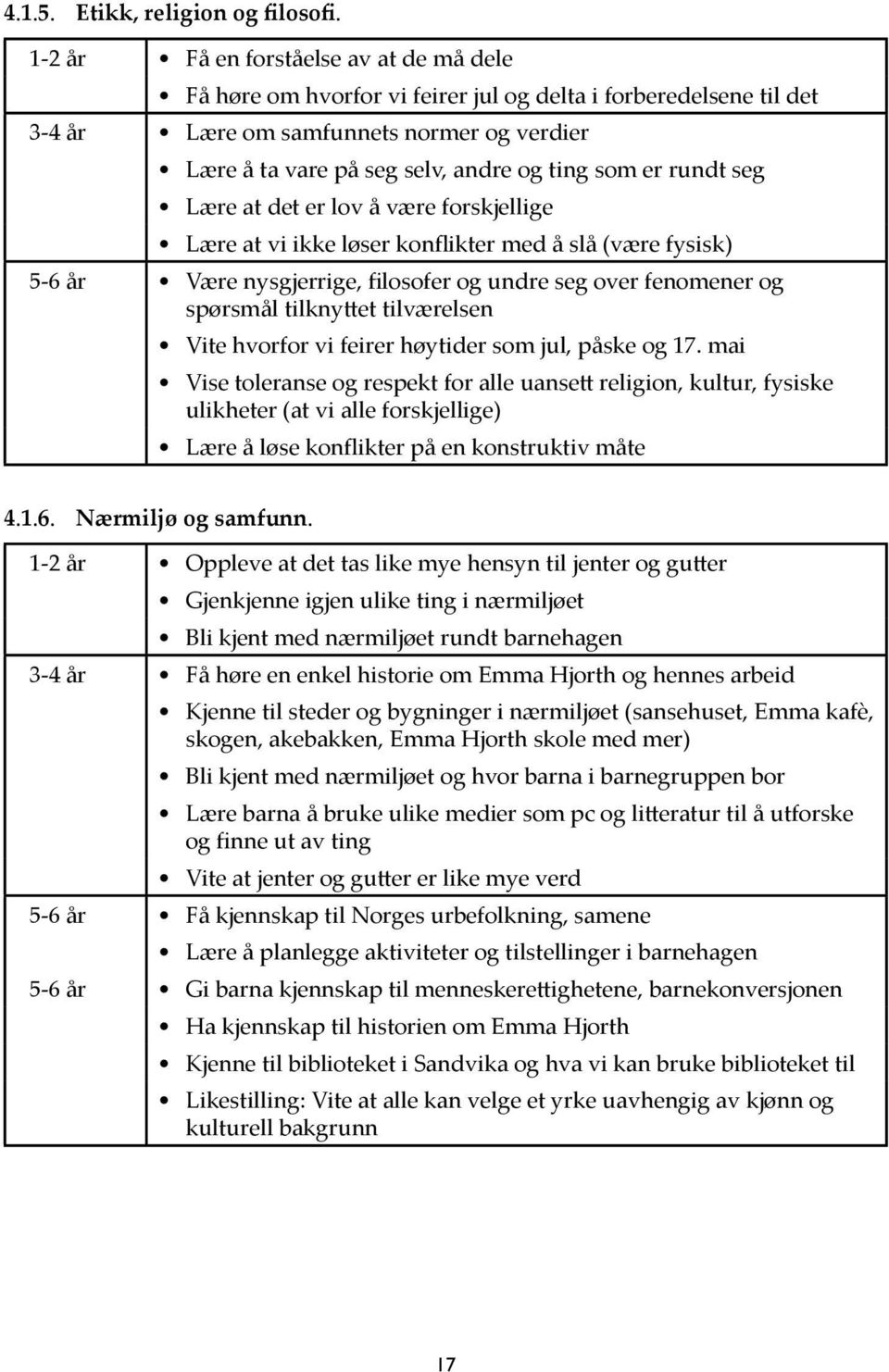 4.1.5. Etikk, religion og filosofi.

| | |
|---|---|
| 1-2 år | • Få en forståelse av at de må dele • Få høre om hvorfor vi feirer jul og delta i forberedelsene til det |
| 3-4 år | • Lære om samfunnets normer og verdier • Lære å ta vare på seg selv, andre og ting som er rundt seg • Lære at det er lov å være forskjellige • Lære at vi ikke løser konflikter med å slå (være fysisk) |
| 5-6 år | • Være nysgjerrige, filosofer og undre seg over fenomener og spørsmål tilknyttet tilværelsen • Vite hvorfor vi feirer høytider som jul, påske og 17. mai • Vise toleranse og respekt for alle uansett religion, kultur, fysiske ulikheter (at vi alle forskjellige) • Lære å løse konflikter på en konstruktiv måte |

4.1.6. Nærmiljø og samfunn.

| | |
|---|---|
| 1-2 år | • Oppleve at det tas like mye hensyn til jenter og gutter • Gjenkjenne igjen ulike ting i nærmiljøet • Bli kjent med nærmiljøet rundt barnehagen |
| 3-4 år | • Få høre en enkel historie om Emma Hjorth og hennes arbeid • Kjenne til steder og bygninger i nærmiljøet (sansehuset, Emma kafè, skogen, akebakken, Emma Hjorth skole med mer) • Bli kjent med nærmiljøet og hvor barna i barnegruppen bor • Lære barna å bruke ulike medier som pc og litteratur til å utforske og finne ut av ting • Vite at jenter og gutter er like mye verd |
| 5-6 år | • Få kjennskap til Norges urbefolkning, samene • Lære å planlegge aktiviteter og tilstellinger i barnehagen |
| 5-6 år | • Gi barna kjennskap til menneskerettighetene, barnekonversjonen • Ha kjennskap til historien om Emma Hjorth • Kjenne til biblioteket i Sandvika og hva vi kan bruke biblioteket til • Likestilling: Vite at alle kan velge et yrke uavhengig av kjønn og kulturell bakgrunn |

17